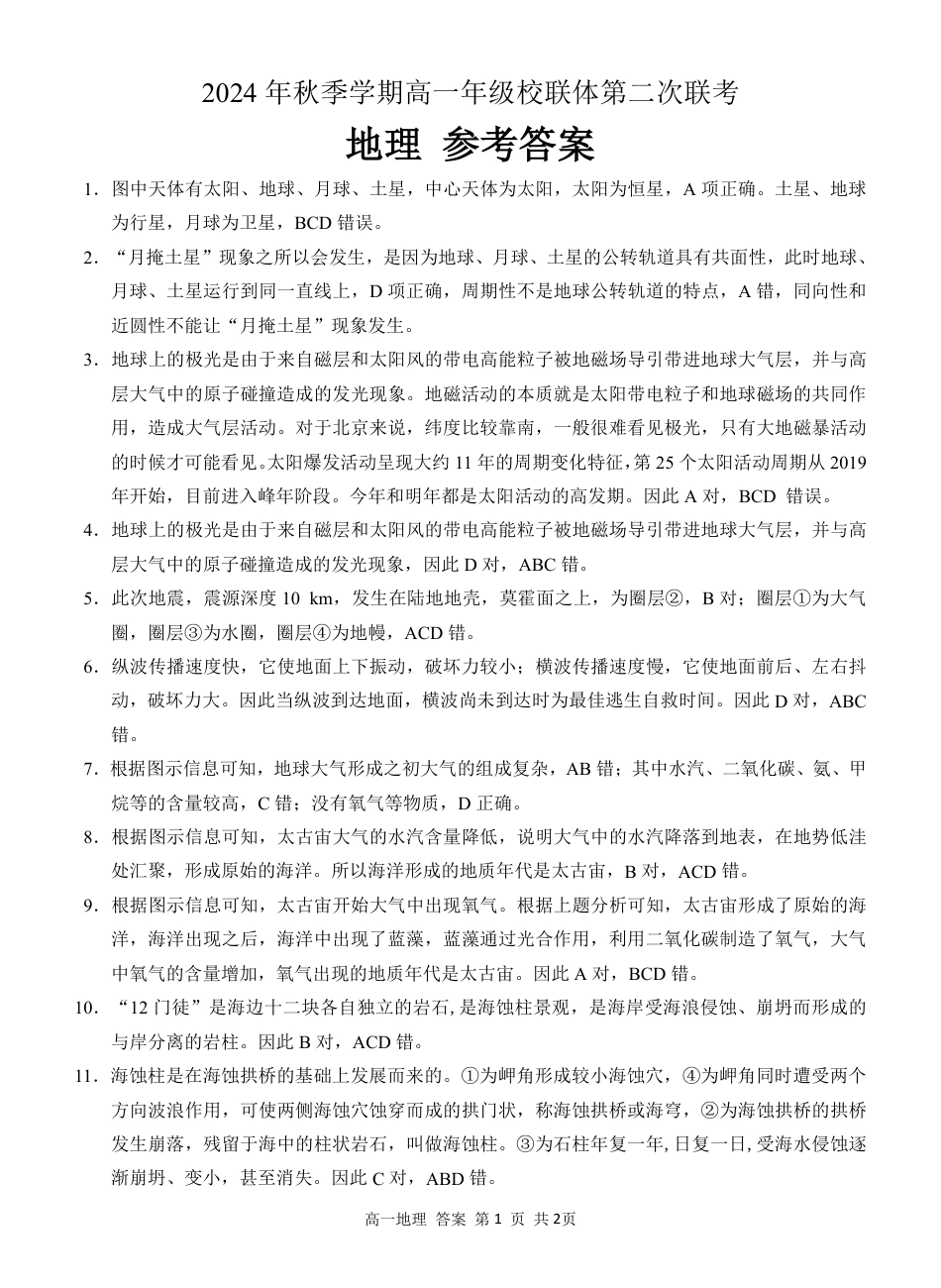 2024 年秋季学期高一年级校联体第二次联考

地理 参考答案

1．图中天体有太阳、地球、月球、土星，中心天体为太阳，太阳为恒星，A 项正确。土星、地球为行星，月球为卫星，BCD 错误。

2．“月掩土星”现象之所以会发生，是因为地球、月球、土星的公转轨道具有共面性，此时地球、月球、土星运行到同一直线上，D 项正确，周期性不是地球公转轨道的特点，A 错，同向性和近圆性不能让“月掩土星”现象发生。

3．地球上的极光是由于来自磁层和太阳风的带电高能粒子被地磁场导引带进地球大气层，并与高层大气中的原子碰撞造成的发光现象。地磁活动的本质就是太阳带电粒子和地球磁场的共同作用，造成大气层活动。对于北京来说，纬度比较靠南，一般很难看见极光，只有大地磁暴活动的时候才可能看见。太阳爆发活动呈现大约 11 年的周期变化特征，第 25 个太阳活动周期从 2019 年开始，目前进入峰年阶段。今年和明年都是太阳活动的高发期。因此 A 对，BCD 错误。

4．地球上的极光是由于来自磁层和太阳风的带电高能粒子被地磁场导引带进地球大气层，并与高层大气中的原子碰撞造成的发光现象，因此 D 对，ABC 错。

5．此次地震，震源深度 10 km，发生在陆地地壳，莫霍面之上，为圈层②，B 对；圈层①为大气圈，圈层③为水圈，圈层④为地幔，ACD 错。

6．纵波传播速度快，它使地面上下振动，破坏力较小；横波传播速度慢，它使地面前后、左右抖动，破坏力大。因此当纵波到达地面，横波尚未到达时为最佳逃生自救时间。因此 D 对，ABC 错。

7．根据图示信息可知，地球大气形成之初大气的组成复杂，AB 错；其中水汽、二氧化碳、氨、甲烷等的含量较高，C 错；没有氧气等物质，D 正确。

8．根据图示信息可知，太古宙大气的水汽含量降低，说明大气中的水汽降落到地表，在地势低洼处汇聚，形成原始的海洋。所以海洋形成的地质年代是太古宙，B 对，ACD 错。

9．根据图示信息可知，太古宙开始大气中出现氧气。根据上题分析可知，太古宙形成了原始的海洋，海洋出现之后，海洋中出现了蓝藻，蓝藻通过光合作用，利用二氧化碳制造了氧气，大气中氧气的含量增加，氧气出现的地质年代是太古宙。因此 A 对，BCD 错。

10．“12 门徒”是海边十二块各自独立的岩石，是海蚀柱景观，是海岸受海浪侵蚀、崩坍而形成的与岸分离的岩柱。因此 B 对，ACD 错。

11．海蚀柱是在海蚀拱桥的基础上发展而来的。①为岬角形成较小海蚀穴，④为岬角同时遭受两个方向波浪作用，可使两侧海蚀穴蚀穿而成的拱门状，称海蚀拱桥或海穹，②为海蚀拱桥的拱桥发生崩落，残留于海中的柱状岩石，叫做海蚀柱。③为石柱年复一年，日复一日，受海水侵蚀逐渐崩坍、变小，甚至消失。因此 C 对，ABD 错。

高一地理 答案 第 1 页 共 2页